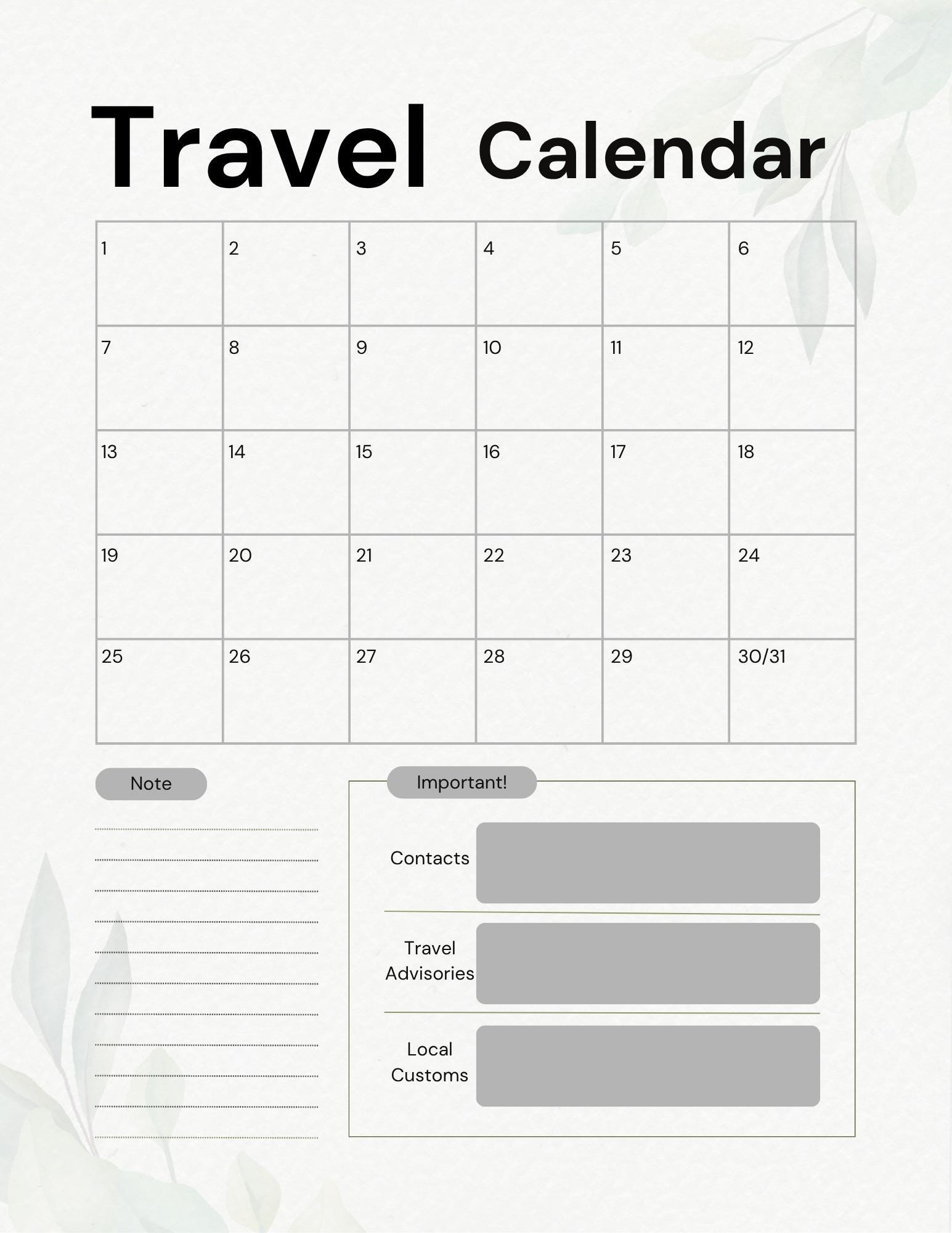 Travel Calendar

| 1 | 2 | 3 | 4 | 5 | 6 |
|---|---|---|---|---|---|
| 7 | 8 | 9 | 10 | 11 | 12 |
| 13 | 14 | 15 | 16 | 17 | 18 |
| 19 | 20 | 21 | 22 | 23 | 24 |
| 25 | 26 | 27 | 28 | 29 | 30/31 |

Note

Important!

Contacts

Travel Advisories

Local Customs